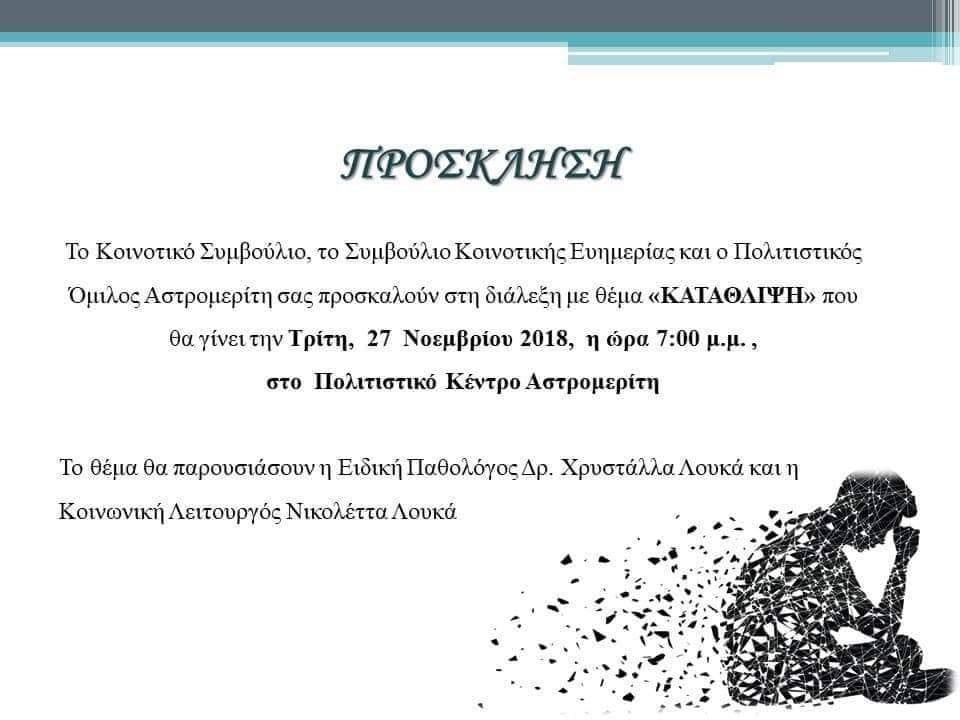 ΠΡΟΣΚΛΗΣΗ

Το Κοινοτικό Συμβούλιο, το Συμβούλιο Κοινοτικής Ευημερίας και ο Πολιτιστικός Όμιλος Αστρομερίτη σας προσκαλούν στη διάλεξη με θέμα «ΚΑΤΑΘΛΙΨΗ» που θα γίνει την Τρίτη, 27 Νοεμβρίου 2018, η ώρα 7:00 μ.μ. , στο Πολιτιστικό Κέντρο Αστρομερίτη

Το θέμα θα παρουσιάσουν η Ειδική Παθολόγος Δρ. Χρυστάλλα Λουκά και η Κοινωνική Λειτουργός Νικολέττα Λουκά